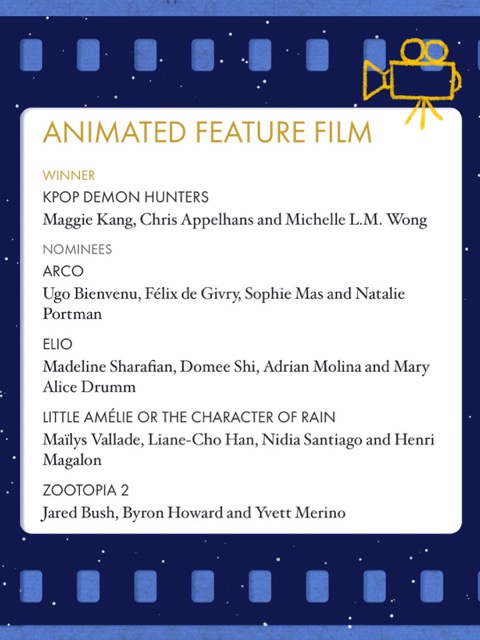 ANIMATED FEATURE FILM

WINNER

KPOP DEMON HUNTERS

Maggie Kang, Chris Appelhans and Michelle L.M. Wong

NOMINEES

ARCO

Ugo Bienvenu, Félix de Givry, Sophie Mas and Natalie Portman

ELIO

Madeline Sharafian, Domee Shi, Adrian Molina and Mary Alice Drumm

LITTLE AMÉLIE OR THE CHARACTER OF RAIN

Maïlys Vallade, Liane-Cho Han, Nidia Santiago and Henri Magalon

ZOOTOPIA 2

Jared Bush, Byron Howard and Yvett Merino